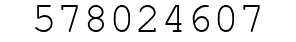 578024607